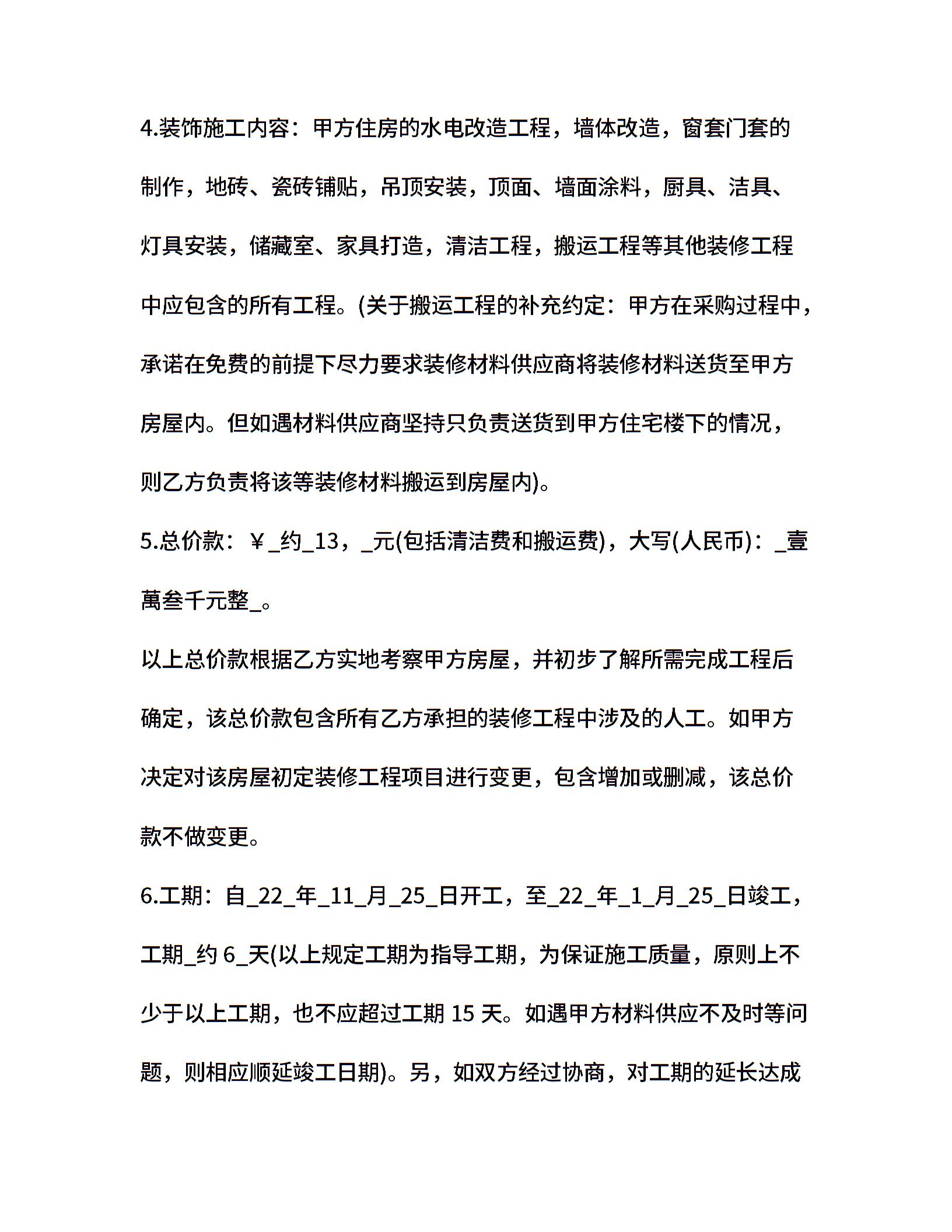 4.装饰施工内容：甲方住房的水电改造工程，墙体改造，窗套门套的制作，地砖、瓷砖铺贴，吊顶安装，顶面、墙面涂料，厨具、洁具、灯具安装，储藏室、家具打造，清洁工程，搬运工程等其他装修工程中应包含的所有工程。(关于搬运工程的补充约定：甲方在采购过程中，承诺在免费的前提下尽力要求装修材料供应商将装修材料送货至甲方房屋内。但如遇材料供应商坚持只负责送货到甲方住宅楼下的情况，则乙方负责将该等装修材料搬运到房屋内)。

5.总价款：￥_约_13，_元(包括清洁费和搬运费)，大写(人民币)：_壹萬叁千元整_。

以上总价款根据乙方实地考察甲方房屋，并初步了解所需完成工程后确定，该总价款包含所有乙方承担的装修工程中涉及的人工。如甲方决定对该房屋初定装修工程项目进行变更，包含增加或删减，该总价款不做变更。

6.工期：自_22_年_11_月_25_日开工，至_22_年_1_月_25_日竣工，工期_约 6_天(以上规定工期为指导工期，为保证施工质量，原则上不少于以上工期，也不应超过工期 15 天。如遇甲方材料供应不及时等问题，则相应顺延竣工日期)。另，如双方经过协商，对工期的延长达成